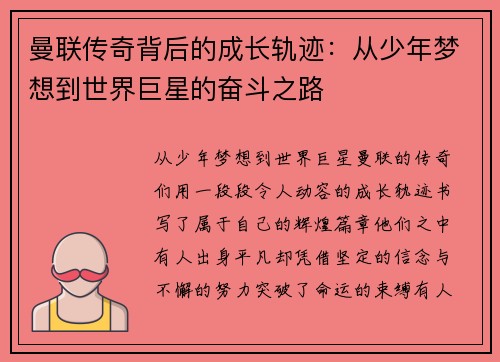 曼联传奇背后的成长轨迹：从少年梦想到世界巨星的奋斗之路

从少年梦想到世界巨星曼联的传奇们用一段段令人动容的成长轨迹书写了属于自己的辉煌篇章他们之中有人出身平凡却凭借坚定的信念与不懈的努力突破了命运的束缚有人